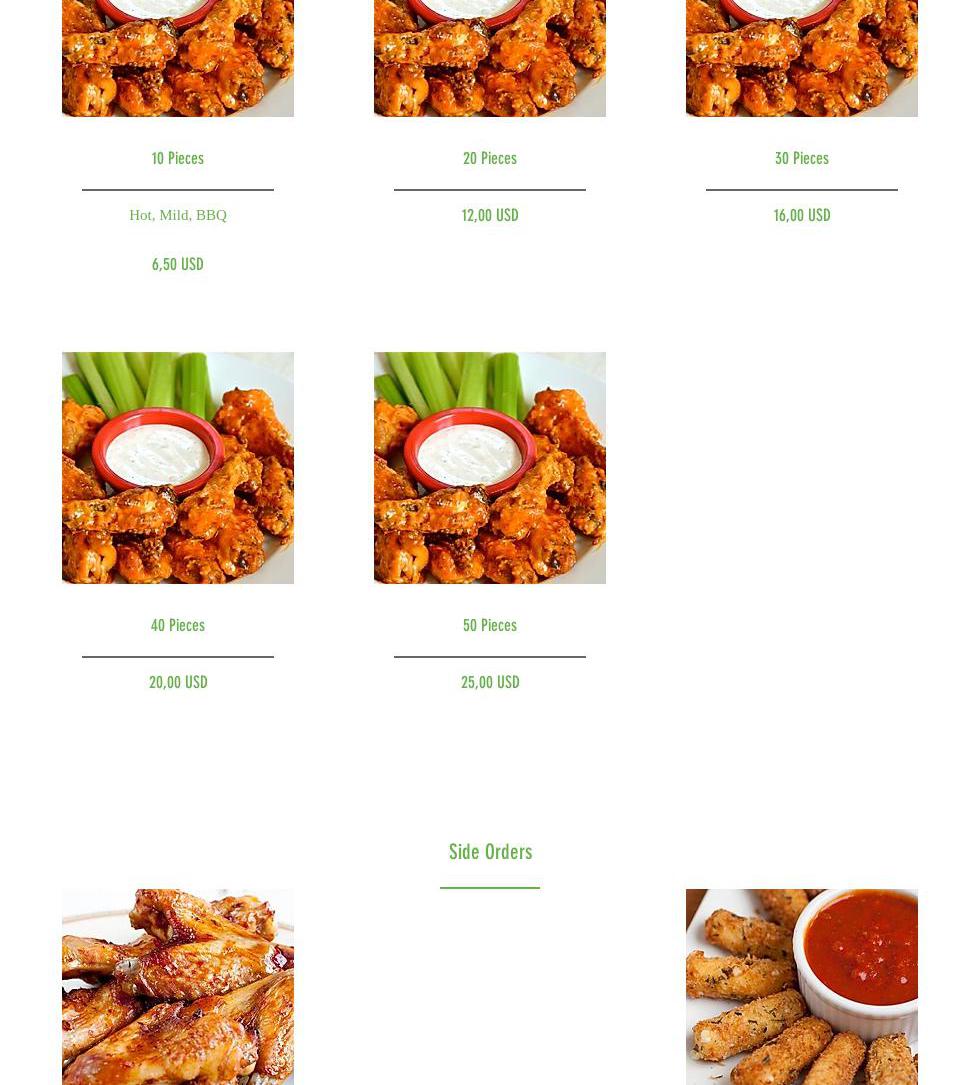 10 Pieces

Hot, Mild, BBQ

6,50 USD

20 Pieces

12,00 USD

30 Pieces

16,00 USD

40 Pieces

20,00 USD

50 Pieces

25,00 USD

Side Orders